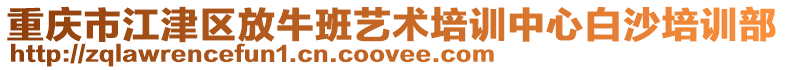 重庆市江津区放牛班艺术培训中心白沙培训部
http://zqlawrencefun1.cn.coovee.com